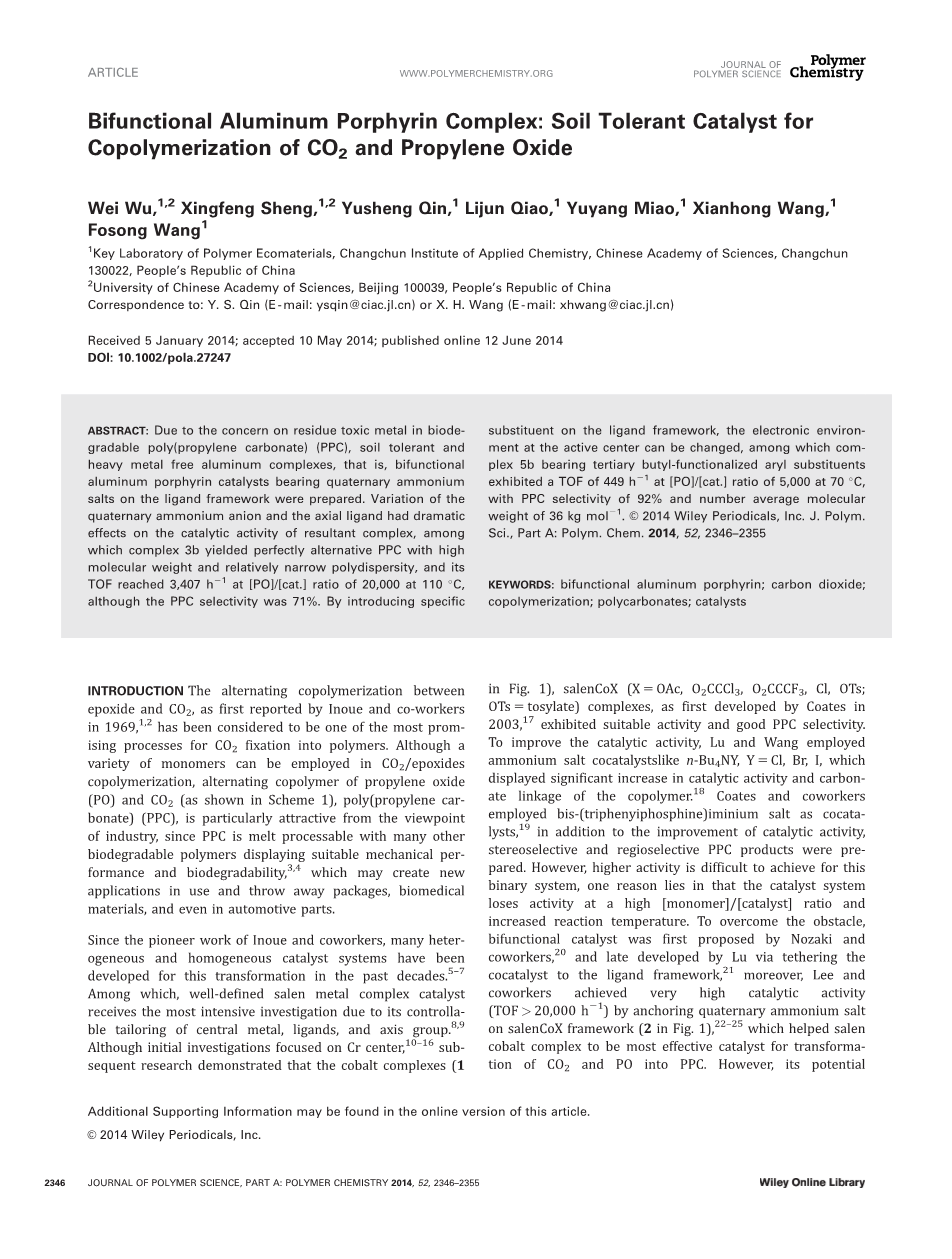 ARTICLE

WWW.POLYMERCHEMISTRY.ORG

JOURNAL OF POLYMER SCIENCE Polymer Chemistry

Bifunctional Aluminum Porphyrin Complex: Soil Tolerant Catalyst for Copolymerization of $CO_2$ and Propylene Oxide

Wei Wu,$^{1,2}$ Xingfeng Sheng,$^{1,2}$ Yusheng Qin,$^{1}$ Lijun Qiao,$^{1}$ Yuyang Miao,$^{1}$ Xianhong Wang,$^{1}$ Fosong Wang$^{1}$

$^{1}$Key Laboratory of Polymer Ecomaterials, Changchun Institute of Applied Chemistry, Chinese Academy of Sciences, Changchun 130022, People's Republic of China

$^{2}$University of Chinese Academy of Sciences, Beijing 100039, People's Republic of China

Correspondence to: Y. S. Qin (E-mail: ysqin@ciac.jl.cn) or X. H. Wang (E-mail: xhwang@ciac.jl.cn)

Received 5 January 2014; accepted 10 May 2014; published online 12 June 2014

DOI: 10.1002/pola.27247

ABSTRACT: Due to the concern on residue toxic metal in biodegradable poly(propylene carbonate) (PPC), soil tolerant and heavy metal free aluminum complexes, that is, bifunctional aluminum porphyrin catalysts bearing quaternary ammonium salts on the ligand framework were prepared. Variation of the quaternary ammonium anion and the axial ligand had dramatic effects on the catalytic activity of resultant complex, among which complex 3b yielded perfectly alternative PPC with high molecular weight and relatively narrow polydispersity, and its TOF reached 3,407 $h^{-1}$ at [PO]/[cat.] ratio of 20,000 at 110 °C, although the PPC selectivity was 71%. By introducing specific substituent on the ligand framework, the electronic environment at the active center can be changed, among which complex 5b bearing tertiary butyl-functionalized aryl substituents exhibited a TOF of 449 $h^{-1}$ at [PO]/[cat.] ratio of 5,000 at 70 °C, with PPC selectivity of 92% and number average molecular weight of 36 kg $mol^{-1}$. © 2014 Wiley Periodicals, Inc. J. Polym. Sci., Part A: Polym. Chem. 2014, 52, 2346–2355

KEYWORDS: bifunctional aluminum porphyrin; carbon dioxide; copolymerization; polycarbonates; catalysts

INTRODUCTION The alternating copolymerization between epoxide and $CO_2$, as first reported by Inoue and co-workers in 1969,$^{1,2}$ has been considered to be one of the most promising processes for $CO_2$ fixation into polymers. Although a variety of monomers can be employed in $CO_2$/epoxides copolymerization, alternating copolymer of propylene oxide (PO) and $CO_2$ (as shown in Scheme 1), poly(propylene carbonate) (PPC), is particularly attractive from the viewpoint of industry, since PPC is melt processable with many other biodegradable polymers displaying suitable mechanical performance and biodegradability,$^{3,4}$ which may create new applications in use and throw away packages, biomedical materials, and even in automotive parts.

Since the pioneer work of Inoue and coworkers, many heterogeneous and homogeneous catalyst systems have been developed for this transformation in the past decades.$^{5-7}$ Among which, well-defined salen metal complex catalyst receives the most intensive investigation due to its controllable tailoring of central metal, ligands, and axis group.$^{8,9}$ Although initial investigations focused on Cr center,$^{10-16}$ subsequent research demonstrated that the cobalt complexes (1 in Fig. 1), salenCoX (X = OAc, $O_2CCCl_3$, $O_2CCCF_3$, Cl, OTs; OTs = tosylate) complexes, as first developed by Coates in 2003,$^{17}$ exhibited suitable activity and good PPC selectivity. To improve the catalytic activity, Lu and Wang employed ammonium salt cocatalystslike $n$-$Bu_4NY$, Y = Cl, Br, I, which displayed significant increase in catalytic activity and carbonate linkage of the copolymer.$^{18}$ Coates and coworkers employed bis-(triphenyiphosphine)iminium salt as cocatalysts,$^{19}$ in addition to the improvement of catalytic activity, stereoselective and regioselective PPC products were prepared. However, higher activity is difficult to achieve for this binary system, one reason lies in that the catalyst system loses activity at a high [monomer]/[catalyst] ratio and increased reaction temperature. To overcome the obstacle, bifunctional catalyst was first proposed by Nozaki and coworkers,$^{20}$ and late developed by Lu via tethering the cocatalyst to the ligand framework,$^{21}$ moreover, Lee and coworkers achieved very high catalytic activity (TOF > 20,000 $h^{-1}$) by anchoring quaternary ammonium salt on salenCoX framework (2 in Fig. 1),$^{22-25}$ which helped salen cobalt complex to be most effective catalyst for transformation of $CO_2$ and PO into PPC. However, its potential

Additional Supporting Information may be found in the online version of this article.

© 2014 Wiley Periodicals, Inc.

2346 JOURNAL OF POLYMER SCIENCE, PART A: POLYMER CHEMISTRY 2014, 52, 2346–2355

Wiley Online Library